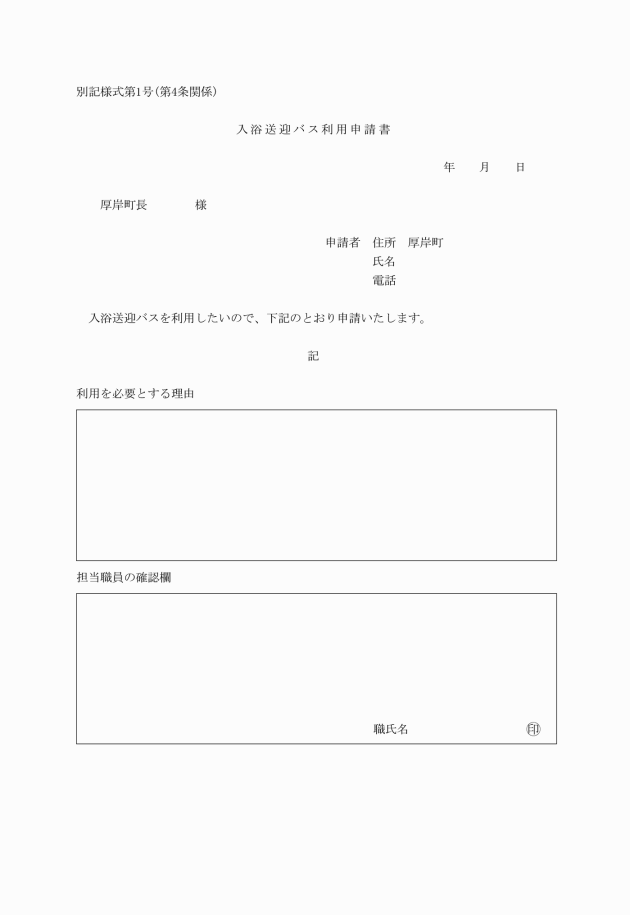 別記様式第1号(第4条関係)

入浴送迎バス利用申請書

年　月　日

厚岸町長　　様

申請者　住所　厚岸町
氏名
電話

入浴送迎バスを利用したいので、下記のとおり申請いたします。

記

利用を必要とする理由

担当職員の確認欄

職氏名　㊞